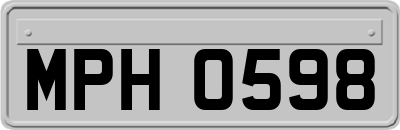 MPH 0598